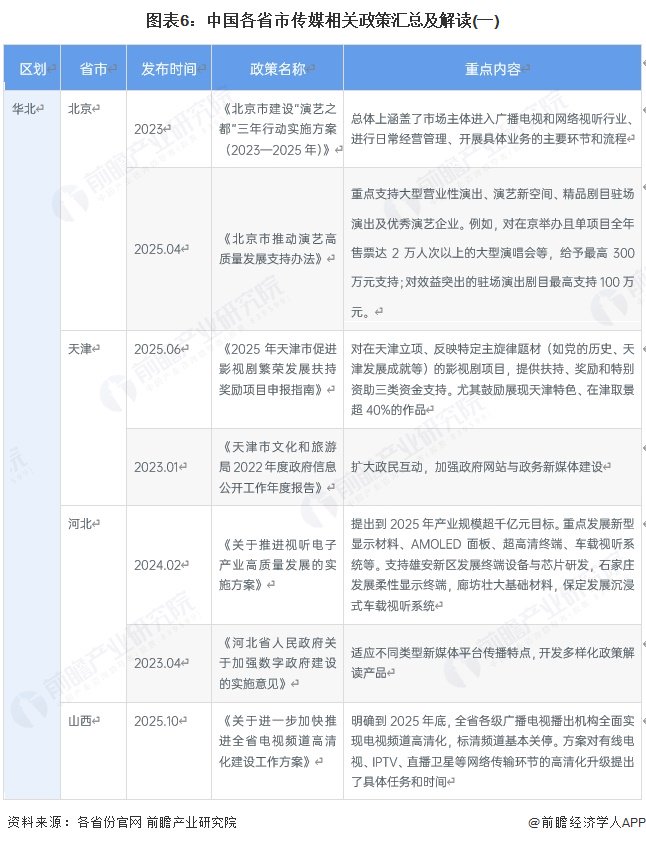 图表6：中国各省市传媒相关政策汇总及解读(一)

| 区划 | 省市 | 发布时间 | 政策名称 | 重点内容 |
|---|---|---|---|---|
| 华北 | 北京 | 2023 | 《北京市建设"演艺之都"三年行动实施方案（2023—2025年）》 | 总体上涵盖了市场主体进入广播电视和网络视听行业、进行日常经营管理、开展具体业务的主要环节和流程 |
| | | 2025.04 | 《北京市推动演艺高质量发展支持办法》 | 重点支持大型营业性演出、演艺新空间、精品剧目驻场演出及优秀演艺企业。例如，对在京举办且单项目全年售票达 2 万人次以上的大型演唱会等，给予最高 300 万元支持；对效益突出的驻场演出剧目最高支持 100 万元。 |
| | 天津 | 2025.06 | 《2025 年天津市促进影视剧繁荣发展扶持奖励项目申报指南》 | 对在天津立项、反映特定主旋律题材（如党的历史、天津发展成就等）的影视剧项目，提供扶持、奖励和特别资助三类资金支持。尤其鼓励展现天津特色、在津取景超 40%的作品 |
| | | 2023.01 | 《天津市文化和旅游局 2022 年度政府信息公开工作年度报告》 | 扩大政民互动，加强政府网站与政务新媒体建设 |
| | 河北 | 2024.02 | 《关于推进视听电子产业高质量发展的实施方案》 | 提出到 2025 年产业规模超千亿元目标。重点发展新型显示材料、AMOLED 面板、超高清终端、车载视听系统等。支持雄安新区发展终端设备与芯片研发，石家庄发展柔性显示终端，廊坊壮大基础材料，保定发展沉浸式车载视听系统 |
| | | 2023.04 | 《河北省人民政府关于加强数字政府建设的实施意见》 | 适应不同类型新媒体平台传播特点，开发多样化政策解读产品 |
| | 山西 | 2025.10 | 《关于进一步加快推进全省电视频道高清化建设工作方案》 | 明确到 2025 年底，全省各级广播电视播出机构全面实现电视频道高清化，标清频道基本关停。方案对有线电视、IPTV、直播卫星等网络传输环节的高清化升级提出了具体任务和时间 |

资料来源：各省份官网 前瞻产业研究院

@前瞻经济学人APP